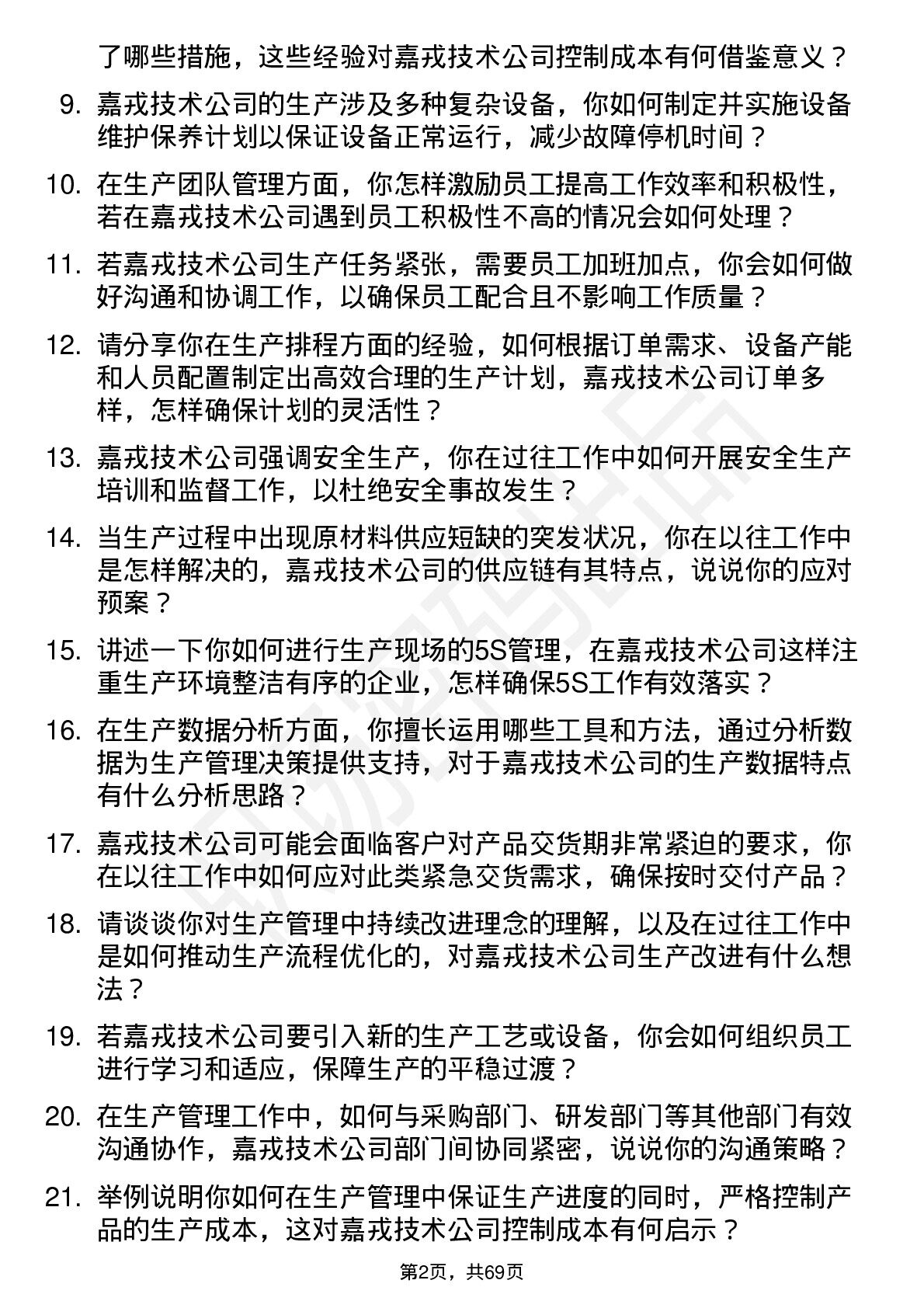 了哪些措施，这些经验对嘉戎技术公司控制成本有何借鉴意义？

9. 嘉戎技术公司的生产涉及多种复杂设备，你如何制定并实施设备维护保养计划以保证设备正常运行，减少故障停机时间？

10. 在生产团队管理方面，你怎样激励员工提高工作效率和积极性，若在嘉戎技术公司遇到员工积极性不高的情况会如何处理？

11. 若嘉戎技术公司生产任务紧张，需要员工加班加点，你会如何做好沟通和协调工作，以确保员工配合且不影响工作质量？

12. 请分享你在生产排程方面的经验，如何根据订单需求、设备产能和人员配置制定出高效合理的生产计划，嘉戎技术公司订单多样，怎样确保计划的灵活性？

13. 嘉戎技术公司强调安全生产，你在过往工作中如何开展安全生产培训和监督工作，以杜绝安全事故发生？

14. 当生产过程中出现原材料供应短缺的突发状况，你在以往工作中是怎样解决的，嘉戎技术公司的供应链有其特点，说说你的应对预案？

15. 讲述一下你如何进行生产现场的5S管理，在嘉戎技术公司这样注重生产环境整洁有序的企业，怎样确保5S工作有效落实？

16. 在生产数据分析方面，你擅长运用哪些工具和方法，通过分析数据为生产管理决策提供支持，对于嘉戎技术公司的生产数据特点有什么分析思路？

17. 嘉戎技术公司可能会面临客户对产品交货期非常紧迫的要求，你在以往工作中如何应对此类紧急交货需求，确保按时交付产品？

18. 请谈谈你对生产管理中持续改进理念的理解，以及在过往工作中是如何推动生产流程优化的，对嘉戎技术公司生产改进有什么想法？

19. 若嘉戎技术公司要引入新的生产工艺或设备，你会如何组织员工进行学习和适应，保障生产的平稳过渡？

20. 在生产管理工作中，如何与采购部门、研发部门等其他部门有效沟通协作，嘉戎技术公司部门间协同紧密，说说你的沟通策略？

21. 举例说明你如何在生产管理中保证生产进度的同时，严格控制产品的生产成本，这对嘉戎技术公司控制成本有何启示？

第2页，共69页